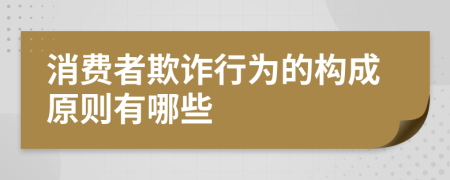 消费者欺诈行为的构成原则有哪些